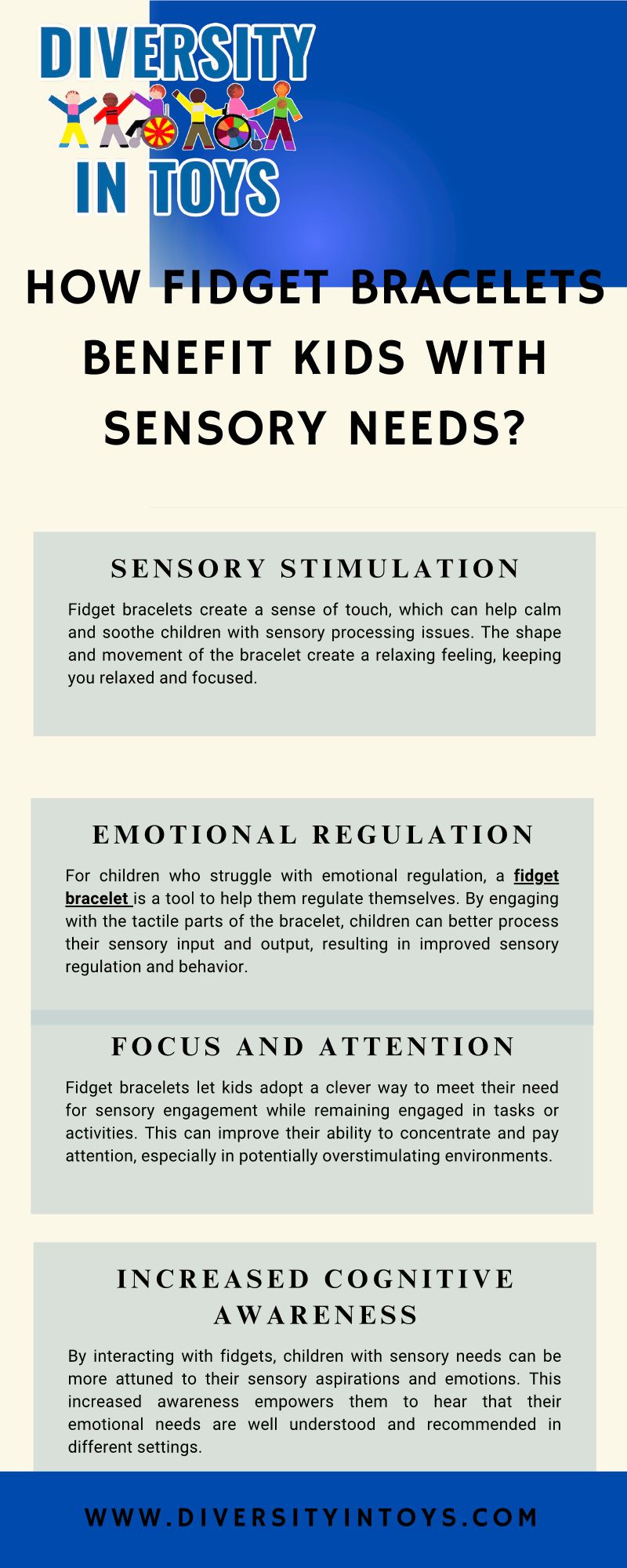 DIVERSITY IN TOYS

HOW FIDGET BRACELETS BENEFIT KIDS WITH SENSORY NEEDS?

SENSORY STIMULATION

Fidget bracelets create a sense of touch, which can help calm and soothe children with sensory processing issues. The shape and movement of the bracelet create a relaxing feeling, keeping you relaxed and focused.

EMOTIONAL REGULATION

For children who struggle with emotional regulation, a fidget bracelet is a tool to help them regulate themselves. By engaging with the tactile parts of the bracelet, children can better process their sensory input and output, resulting in improved sensory regulation and behavior.

FOCUS AND ATTENTION

Fidget bracelets let kids adopt a clever way to meet their need for sensory engagement while remaining engaged in tasks or activities. This can improve their ability to concentrate and pay attention, especially in potentially overstimulating environments.

INCREASED COGNITIVE AWARENESS

By interacting with fidgets, children with sensory needs can be more attuned to their sensory aspirations and emotions. This increased awareness empowers them to hear that their emotional needs are well understood and recommended in different settings.

WWW.DIVERSITYINTOYS.COM